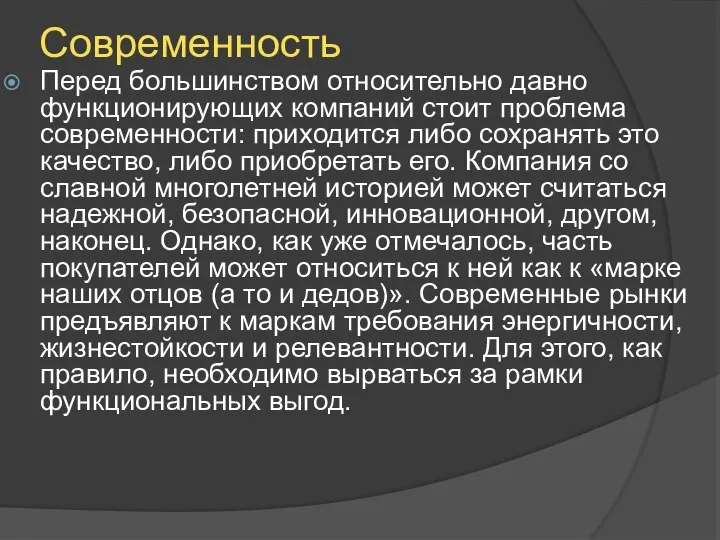 Современность

Перед большинством относительно давно функционирующих компаний стоит проблема современности: приходится либо сохранять это качество, либо приобретать его. Компания со славной многолетней историей может считаться надежной, безопасной, инновационной, другом, наконец. Однако, как уже отмечалось, часть покупателей может относиться к ней как к «марке наших отцов (а то и дедов)». Современные рынки предъявляют к маркам требования энергичности, жизнестойкости и релевантности. Для этого, как правило, необходимо вырваться за рамки функциональных выгод.